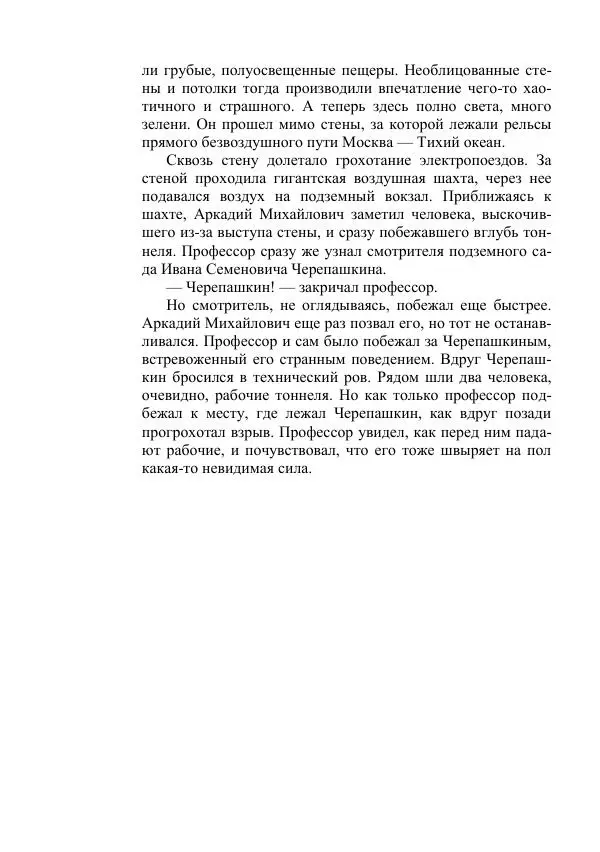 ли грубые, полуосвещенные пещеры. Необлицованные стены и потолки тогда производили впечатление чего-то хаотичного и страшного. А теперь здесь полно света, много зелени. Он прошел мимо стены, за которой лежали рельсы прямого безвоздушного пути Москва — Тихий океан.

Сквозь стену долетало грохотание электропоездов. За стеной проходила гигантская воздушная шахта, через нее подавался воздух на подземный вокзал. Приближаясь к шахте, Аркадий Михайлович заметил человека, выскочившего из-за выступа стены, и сразу побежавшего вглубь тоннеля. Профессор сразу же узнал смотрителя подземного сада Ивана Семеновича Черепашкина.

— Черепашкин! — закричал профессор.

Но смотритель, не оглядываясь, побежал еще быстрее. Аркадий Михайлович еще раз позвал его, но тот не останавливался. Профессор и сам было побежал за Черепашкиным, встревоженный его странным поведением. Вдруг Черепашкин бросился в технический ров. Рядом шли два человека, очевидно, рабочие тоннеля. Но как только профессор подбежал к месту, где лежал Черепашкин, как вдруг позади прогрохотал взрыв. Профессор увидел, как перед ним падают рабочие, и почувствовал, что его тоже швыряет на пол какая-то невидимая сила.